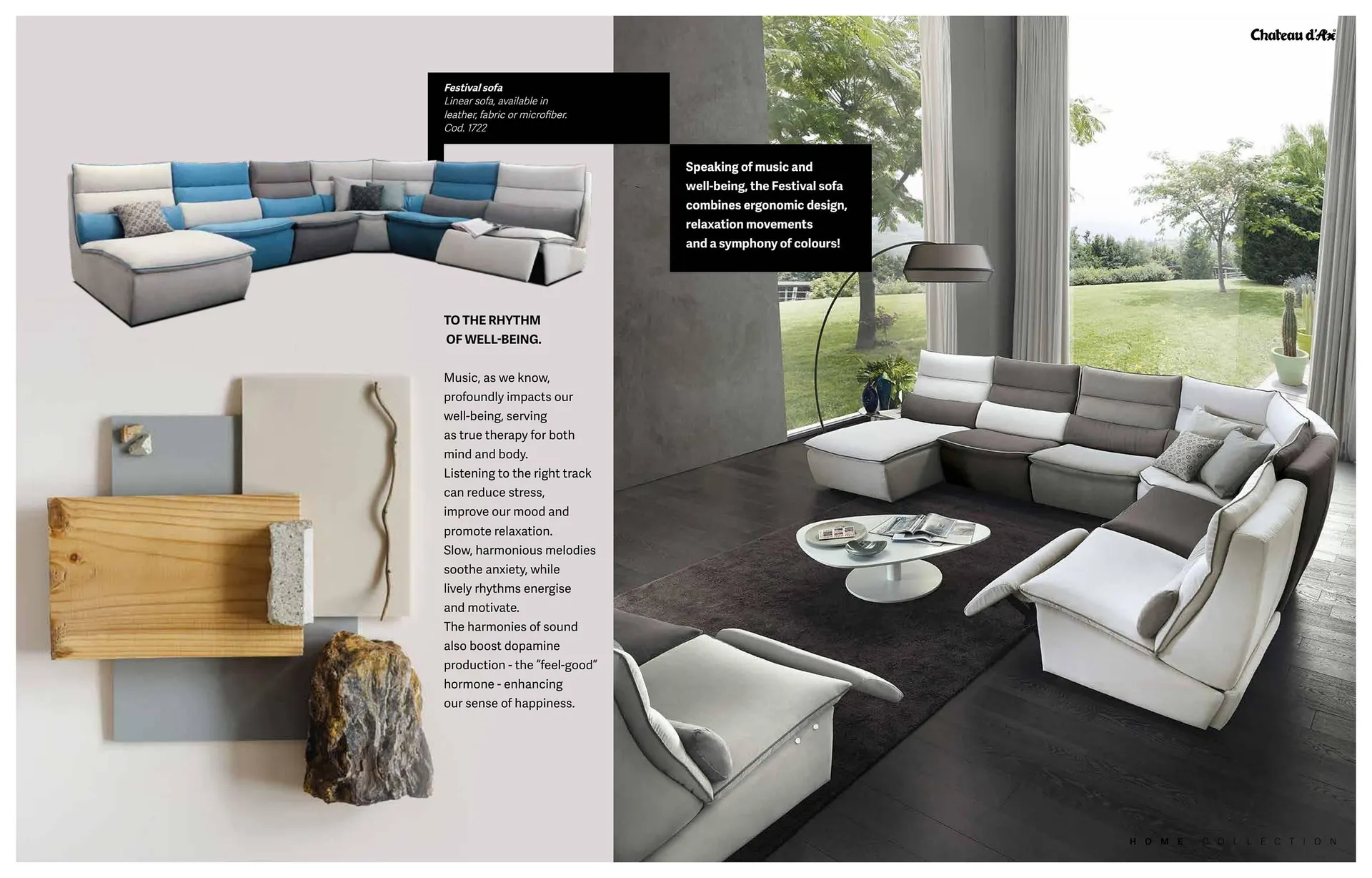 Chateau d'Ax

Festival sofa
Linear sofa, available in leather, fabric or microfiber.
Cod. 1722

Speaking of music and well-being, the Festival sofa combines ergonomic design, relaxation movements and a symphony of colours!

TO THE RHYTHM
OF WELL-BEING.

Music, as we know, profoundly impacts our well-being, serving as true therapy for both mind and body.
Listening to the right track can reduce stress, improve our mood and promote relaxation.
Slow, harmonious melodies soothe anxiety, while lively rhythms energise and motivate.
The harmonies of sound also boost dopamine production - the "feel-good" hormone - enhancing our sense of happiness.

HOME COLLECTION